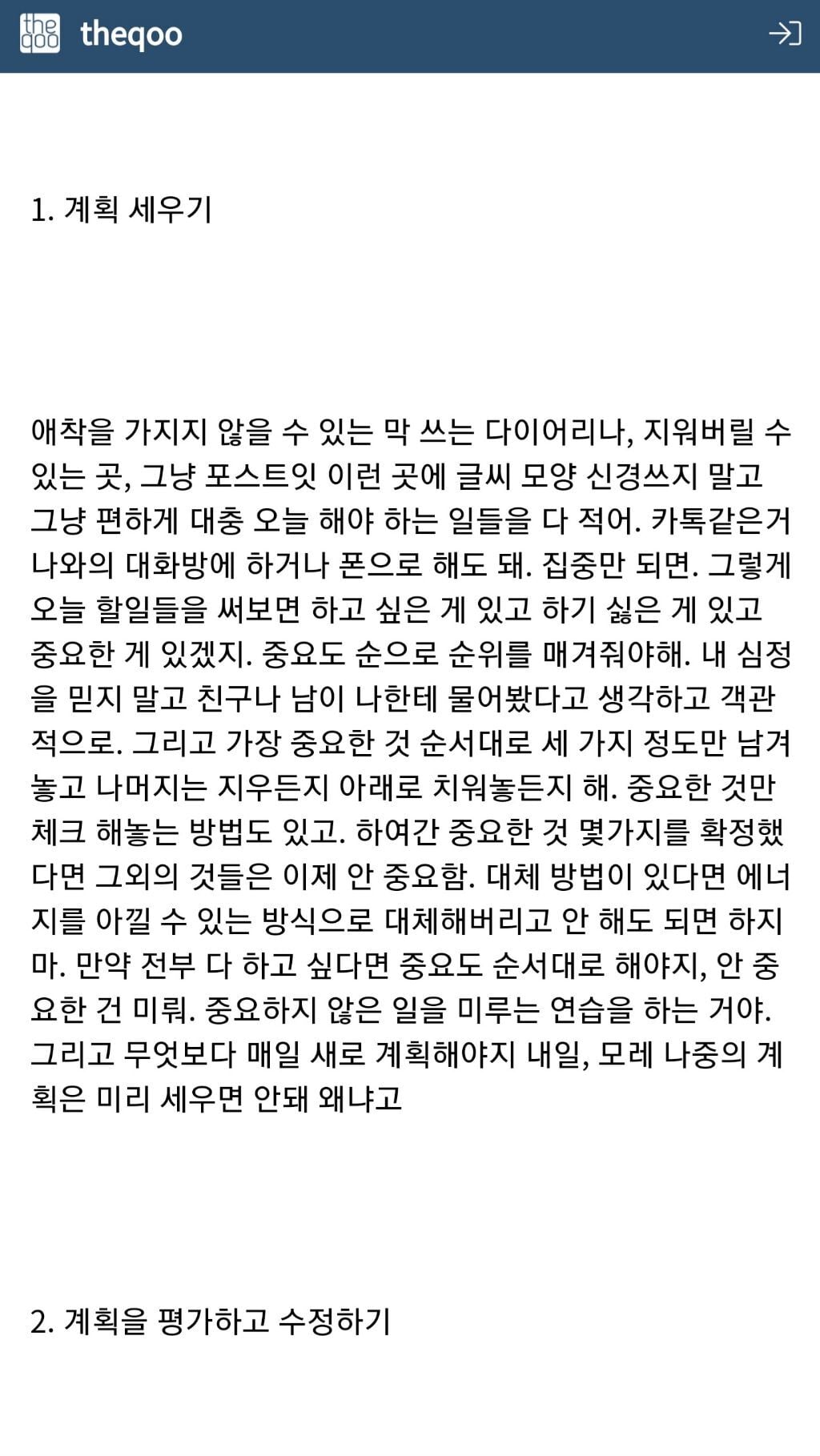 the qoo theqoo

1. 계획 세우기

애착을 가지지 않을 수 있는 막 쓰는 다이어리나, 지워버릴 수 있는 곳, 그냥 포스트잇 이런 곳에 글씨 모양 신경쓰지 말고 그냥 편하게 대충 오늘 해야 하는 일들을 다 적어. 카톡같은거 나와의 대화방에 하거나 폰으로 해도 돼. 집중만 되면. 그렇게 오늘 할일들을 써보면 하고 싶은 게 있고 하기 싫은 게 있고 중요한 게 있겠지. 중요도 순으로 순위를 매겨줘야해. 내 심정을 믿지 말고 친구나 남이 나한테 물어봤다고 생각하고 객관적으로. 그리고 가장 중요한 것 순서대로 세 가지 정도만 남겨놓고 나머지는 지우든지 아래로 치워놓든지 해. 중요한 것만 체크 해놓는 방법도 있고. 하여간 중요한 것 몇가지를 확정했다면 그외의 것들은 이제 안 중요함. 대체 방법이 있다면 에너지를 아낄 수 있는 방식으로 대체해버리고 안 해도 되면 하지마. 만약 전부 다 하고 싶다면 중요도 순서대로 해야지, 안 중요한 건 미뤄. 중요하지 않은 일을 미루는 연습을 하는 거야. 그리고 무엇보다 매일 새로 계획해야지 내일, 모레 나중의 계획은 미리 세우면 안돼 왜냐고

2. 계획을 평가하고 수정하기